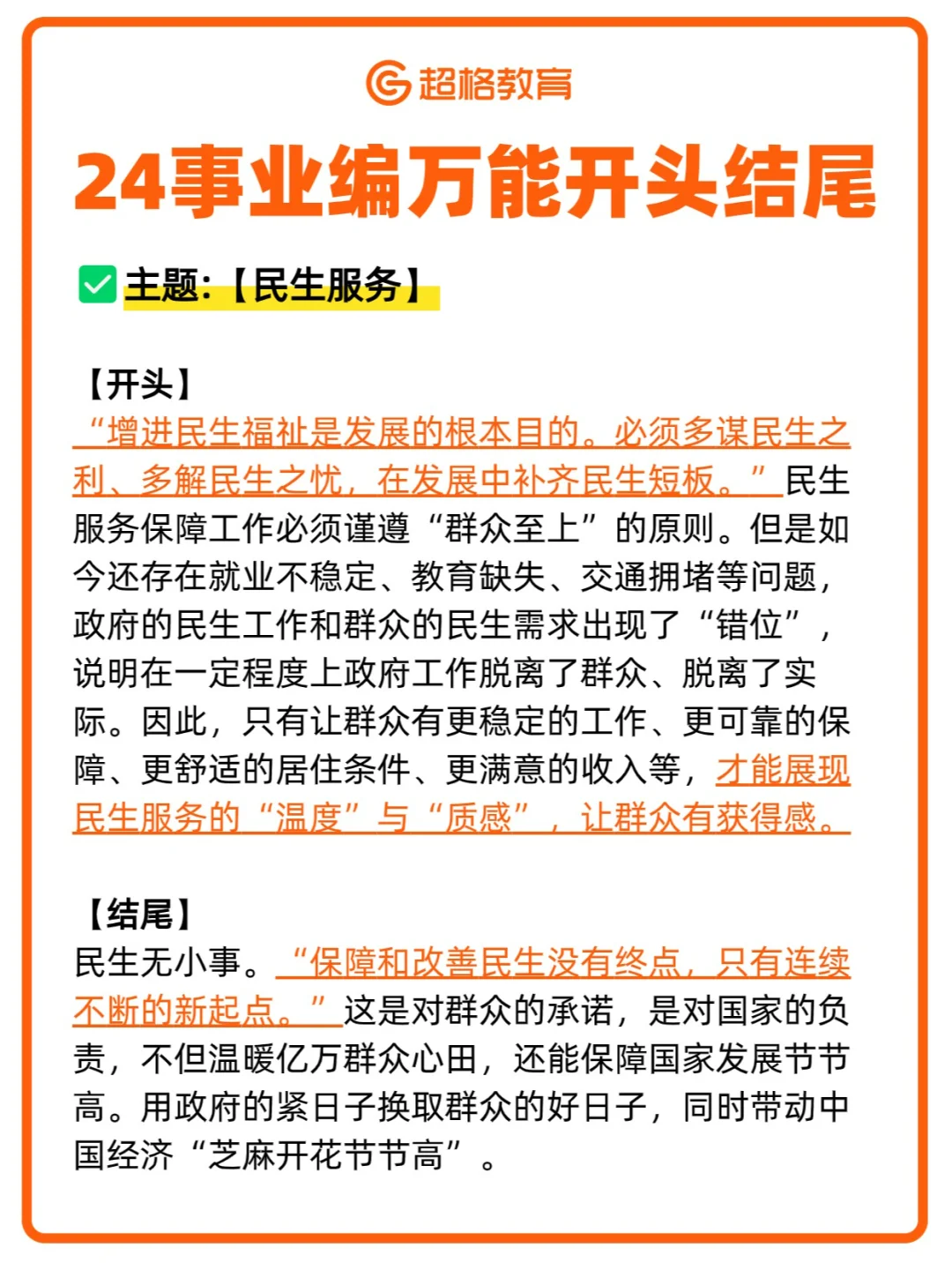 超格教育

24事业编万能开头结尾

主题:【民生服务】

【开头】
“增进民生福祉是发展的根本目的。必须多谋民生之利、多解民生之忧，在发展中补齐民生短板。”民生服务保障工作必须谨遵“群众至上”的原则。但是如今还存在就业不稳定、教育缺失、交通拥堵等问题，政府的民生工作和群众的民生需求出现了“错位”，说明在一定程度上政府工作脱离了群众、脱离了实际。因此，只有让群众有更稳定的工作、更可靠的保障、更舒适的居住条件、更满意的收入等，才能展现民生服务的“温度”与“质感”，让群众有获得感。

【结尾】
民生无小事。“保障和改善民生没有终点，只有连续不断的新起点。”这是对群众的承诺，是对国家的负责，不但温暖亿万群众心田，还能保障国家发展节节高。用政府的紧日子换取群众的好日子，同时带动中国经济“芝麻开花节节高”。